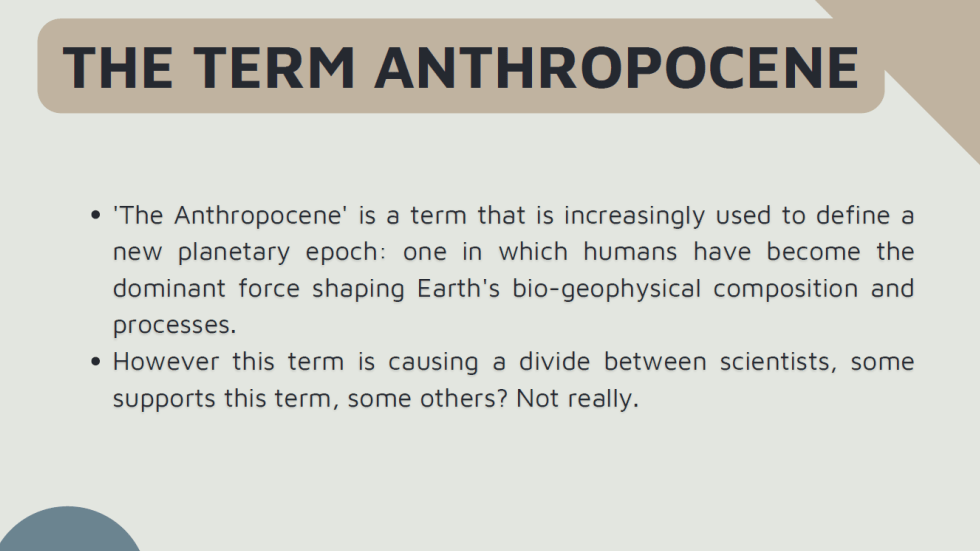 THE TERM ANTHROPOCENE

• 'The Anthropocene' is a term that is increasingly used to define a new planetary epoch: one in which humans have become the dominant force shaping Earth's bio-geophysical composition and processes.
• However this term is causing a divide between scientists, some supports this term, some others? Not really.